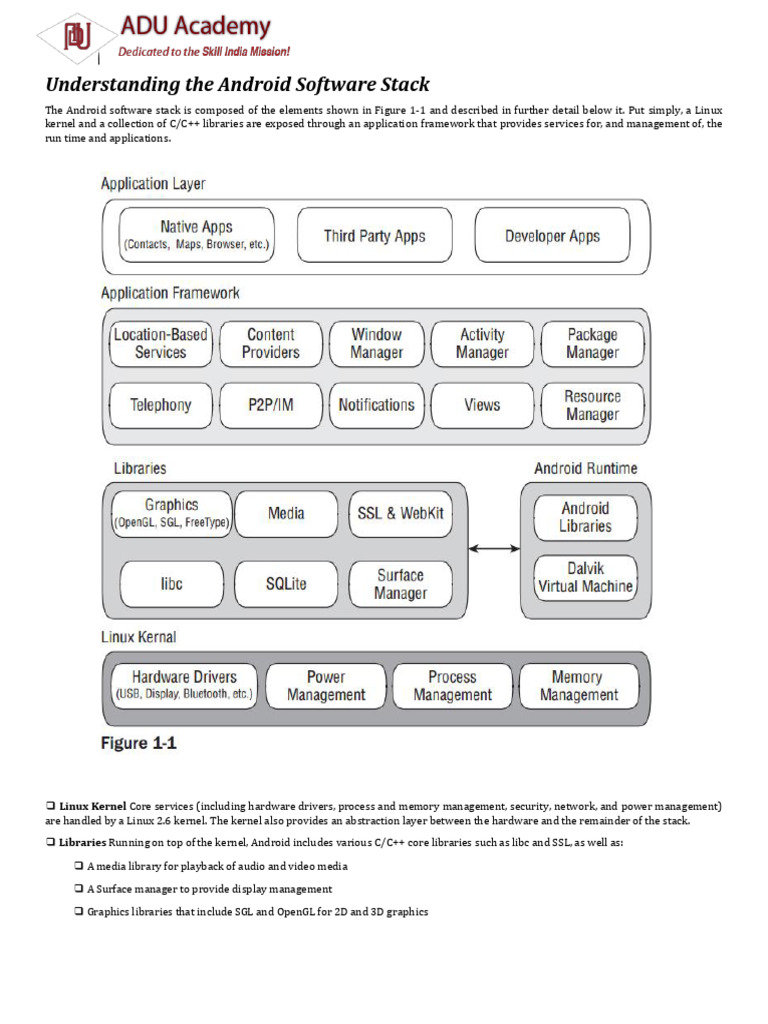 ADU Academy
Dedicated to the Skill India Mission!

Understanding the Android Software Stack

The Android software stack is composed of the elements shown in Figure 1-1 and described in further detail below it. Put simply, a Linux kernel and a collection of C/C++ libraries are exposed through an application framework that provides services for, and management of, the run time and applications.

Application Layer

Native Apps (Contacts, Maps, Browser, etc.)
Third Party Apps
Developer Apps

Application Framework

Location-Based Services
Content Providers
Window Manager
Activity Manager
Package Manager
Telephony
P2P/IM
Notifications
Views
Resource Manager

Libraries

Graphics (OpenGL, SGL, FreeType)
Media
SSL & WebKit
libc
SQLite
Surface Manager

Android Runtime

Android Libraries
Dalvik Virtual Machine

Linux Kernal

Hardware Drivers (USB, Display, Bluetooth, etc.)
Power Management
Process Management
Memory Management

Figure 1-1

❑ Linux Kernel Core services (including hardware drivers, process and memory management, security, network, and power management) are handled by a Linux 2.6 kernel. The kernel also provides an abstraction layer between the hardware and the remainder of the stack.

❑ Libraries Running on top of the kernel, Android includes various C/C++ core libraries such as libc and SSL, as well as:

❑ A media library for playback of audio and video media

❑ A Surface manager to provide display management

❑ Graphics libraries that include SGL and OpenGL for 2D and 3D graphics